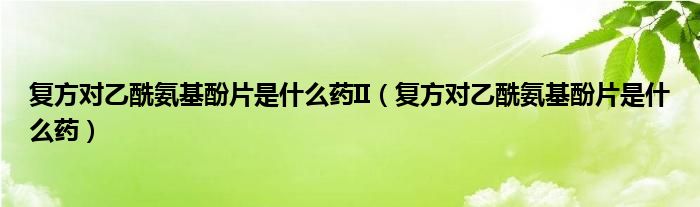 复方对乙酰氨基酚片是什么药Ⅱ（复方对乙酰氨基酚片是什么药）